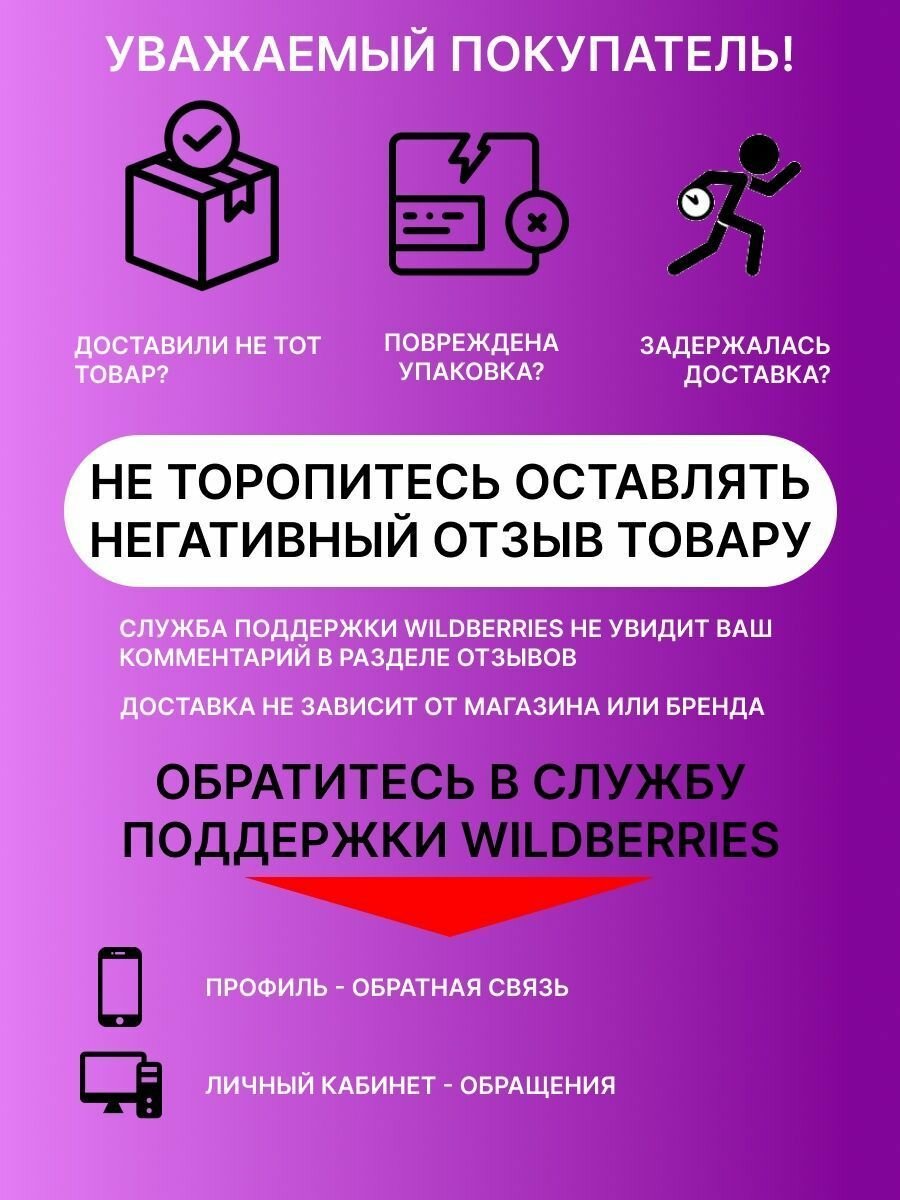 УВАЖАЕМЫЙ ПОКУПАТЕЛЬ!

ДОСТАВИЛИ НЕ ТОТ ТОВАР?

ПОВРЕЖДЕНА УПАКОВКА?

ЗАДЕРЖАЛАСЬ ДОСТАВКА?

НЕ ТОРОПИТЕСЬ ОСТАВЛЯТЬ НЕГАТИВНЫЙ ОТЗЫВ ТОВАРУ

СЛУЖБА ПОДДЕРЖКИ WILDBERRIES НЕ УВИДИТ ВАШ КОММЕНТАРИЙ В РАЗДЕЛЕ ОТЗЫВОВ

ДОСТАВКА НЕ ЗАВИСИТ ОТ МАГАЗИНА ИЛИ БРЕНДА

ОБРАТИТЕСЬ В СЛУЖБУ ПОДДЕРЖКИ WILDBERRIES

ПРОФИЛЬ - ОБРАТНАЯ СВЯЗЬ

ЛИЧНЫЙ КАБИНЕТ - ОБРАЩЕНИЯ